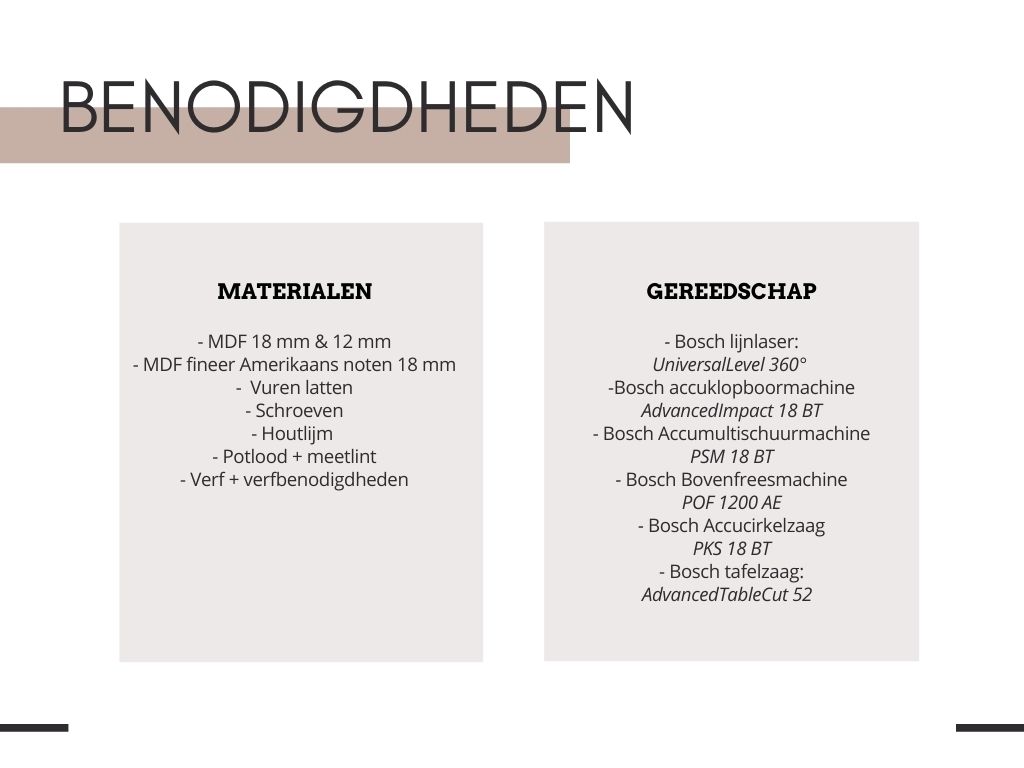 BENODIGDHEDEN

MATERIALEN

- MDF 18 mm & 12 mm
- MDF fineer Amerikaans noten 18 mm
- Vuren latten
- Schroeven
- Houtlijm
- Potlood + meetlint
- Verf + verfbenodigdheden

GEREEDSCHAP

- Bosch lijnlaser:
UniversalLevel 360°
-Bosch accuklopboormachine
AdvancedImpact 18 BT
- Bosch Accumultischuurmachine
PSM 18 BT
- Bosch Bovenfreesmachine
POF 1200 AE
- Bosch Accucirkelzaag
PKS 18 BT
- Bosch tafelzaag:
AdvancedTableCut 52